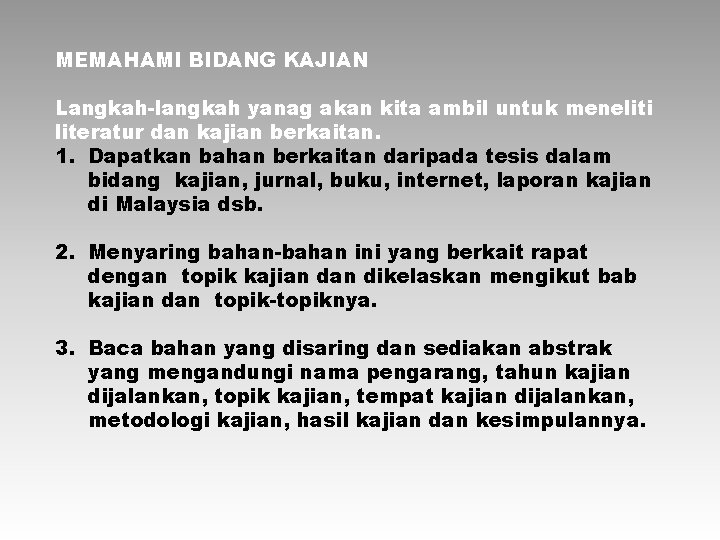 MEMAHAMI BIDANG KAJIAN

Langkah-langkah yanag akan kita ambil untuk meneliti literatur dan kajian berkaitan.

1. Dapatkan bahan berkaitan daripada tesis dalam bidang kajian, jurnal, buku, internet, laporan kajian di Malaysia dsb.

2. Menyaring bahan-bahan ini yang berkait rapat dengan topik kajian dan dikelaskan mengikut bab kajian dan topik-topiknya.

3. Baca bahan yang disaring dan sediakan abstrak yang mengandungi nama pengarang, tahun kajian dijalankan, topik kajian, tempat kajian dijalankan, metodologi kajian, hasil kajian dan kesimpulannya.